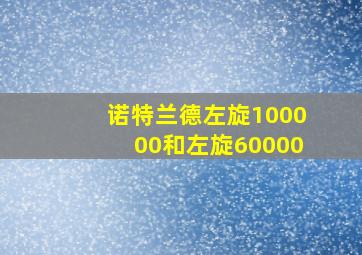 诺特兰德左旋100000和左旋60000